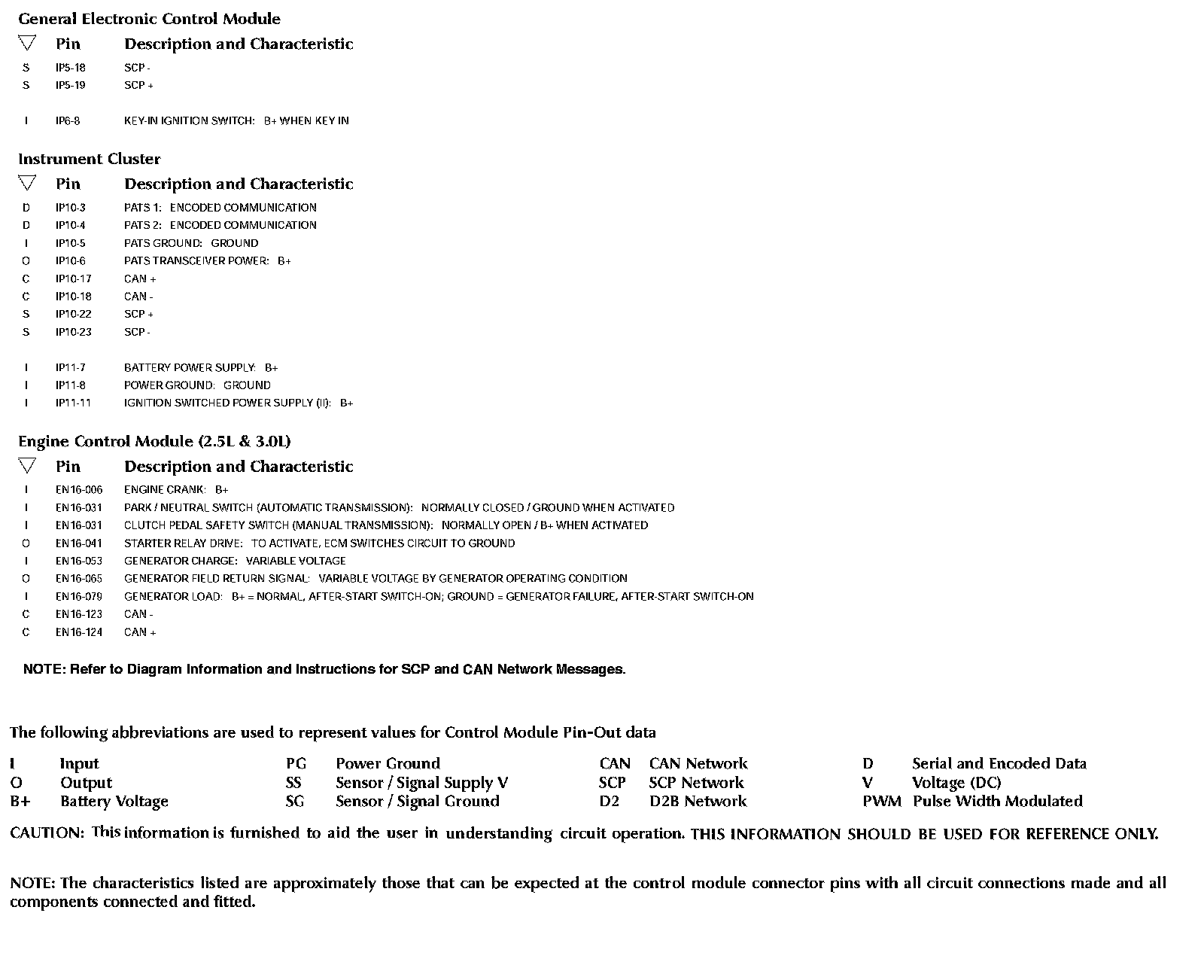 General Electronic Control Module

| ▽ | Pin | Description and Characteristic |
|---|---|---|
| S | IP5-18 | SCP - |
| S | IP5-19 | SCP + |
| I | IP6-8 | KEY-IN IGNITION SWITCH: B+ WHEN KEY IN |

Instrument Cluster

| ▽ | Pin | Description and Characteristic |
|---|---|---|
| D | IP10-3 | PATS 1: ENCODED COMMUNICATION |
| D | IP10-4 | PATS 2: ENCODED COMMUNICATION |
| I | IP10-5 | PATS GROUND: GROUND |
| O | IP10-6 | PATS TRANSCEIVER POWER: B+ |
| C | IP10-17 | CAN + |
| C | IP10-18 | CAN - |
| S | IP10-22 | SCP + |
| S | IP10-23 | SCP - |
| I | IP11-7 | BATTERY POWER SUPPLY: B+ |
| I | IP11-8 | POWER GROUND: GROUND |
| I | IP11-11 | IGNITION SWITCHED POWER SUPPLY (II): B+ |

Engine Control Module (2.5L & 3.0L)

| ▽ | Pin | Description and Characteristic |
|---|---|---|
| I | EN16-006 | ENGINE CRANK: B+ |
| I | EN16-031 | PARK / NEUTRAL SWITCH (AUTOMATIC TRANSMISSION): NORMALLY CLOSED / GROUND WHEN ACTIVATED |
| I | EN16-031 | CLUTCH PEDAL SAFETY SWITCH (MANUAL TRANSMISSION): NORMALLY OPEN / B+ WHEN ACTIVATED |
| O | EN16-041 | STARTER RELAY DRIVE: TO ACTIVATE, ECM SWITCHES CIRCUIT TO GROUND |
| I | EN16-053 | GENERATOR CHARGE: VARIABLE VOLTAGE |
| O | EN16-065 | GENERATOR FIELD RETURN SIGNAL: VARIABLE VOLTAGE BY GENERATOR OPERATING CONDITION |
| I | EN16-079 | GENERATOR LOAD: B+ = NORMAL, AFTER-START SWITCH-ON; GROUND = GENERATOR FAILURE, AFTER-START SWITCH-ON |
| C | EN16-123 | CAN - |
| C | EN16-124 | CAN + |

NOTE: Refer to Diagram Information and Instructions for SCP and CAN Network Messages.

The following abbreviations are used to represent values for Control Module Pin-Out data

| | | | | | | | |
|---|---|---|---|---|---|---|---|
| I | Input | PG | Power Ground | CAN | CAN Network | D | Serial and Encoded Data |
| O | Output | SS | Sensor / Signal Supply V | SCP | SCP Network | V | Voltage (DC) |
| B+ | Battery Voltage | SG | Sensor / Signal Ground | D2 | D2B Network | PWM | Pulse Width Modulated |

CAUTION: This information is furnished to aid the user in understanding circuit operation. THIS INFORMATION SHOULD BE USED FOR REFERENCE ONLY.

NOTE: The characteristics listed are approximately those that can be expected at the control module connector pins with all circuit connections made and all components connected and fitted.